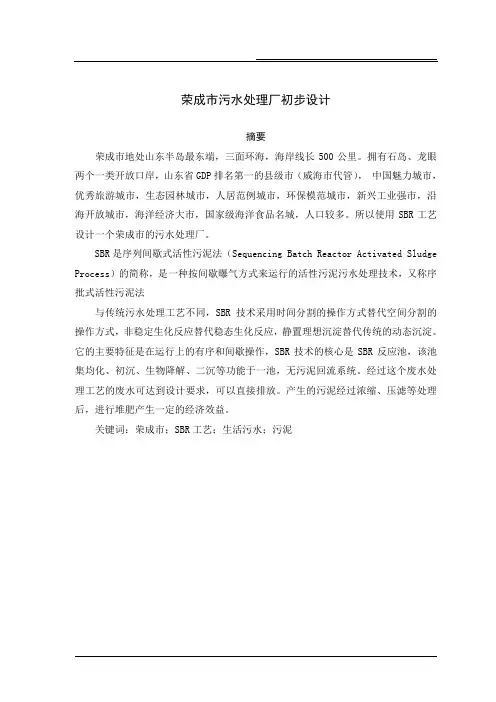 荣成市污水处理厂初步设计

摘要

荣成市地处山东半岛最东端，三面环海，海岸线长 500 公里。拥有石岛、龙眼两个一类开放口岸，山东省 GDP 排名第一的县级市（威海市代管），中国魅力城市，优秀旅游城市，生态园林城市，人居范例城市，环保模范城市，新兴工业强市，沿海开放城市，海洋经济大市，国家级海洋食品名城，人口较多。所以使用 SBR 工艺设计一个荣成市的污水处理厂。

SBR 是序列间歇式活性污泥法（Sequencing Batch Reactor Activated Sludge Process）的简称，是一种按间歇曝气方式来运行的活性污泥污水处理技术，又称序批式活性污泥法

与传统污水处理工艺不同，SBR 技术采用时间分割的操作方式替代空间分割的操作方式，非稳定生化反应替代稳态生化反应，静置理想沉淀替代传统的动态沉淀。它的主要特征是在运行上的有序和间歇操作，SBR 技术的核心是 SBR 反应池，该池集均化、初沉、生物降解、二沉等功能于一池，无污泥回流系统。经过这个废水处理工艺的废水可达到设计要求，可以直接排放。产生的污泥经过浓缩、压滤等处理后，进行堆肥产生一定的经济效益。

关键词：荣成市；SBR 工艺；生活污水；污泥